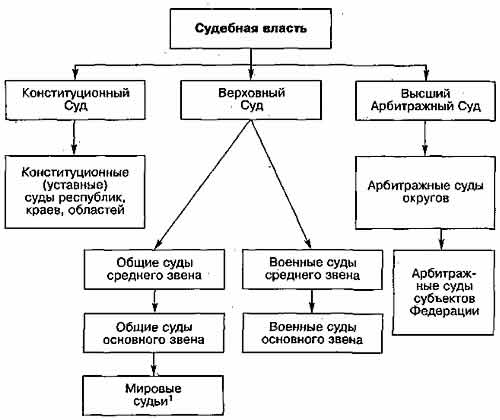 Судебная власть

Конституционный Суд

Верховный Суд

Высший Арбитражный Суд

Конституционные (уставные) суды республик, краев, областей

Арбитражные суды округов

Общие суды среднего звена

Военные суды среднего звена

Арбитражные суды субъектов Федерации

Общие суды основного звена

Военные суды основного звена

Мировые судьи$^1$